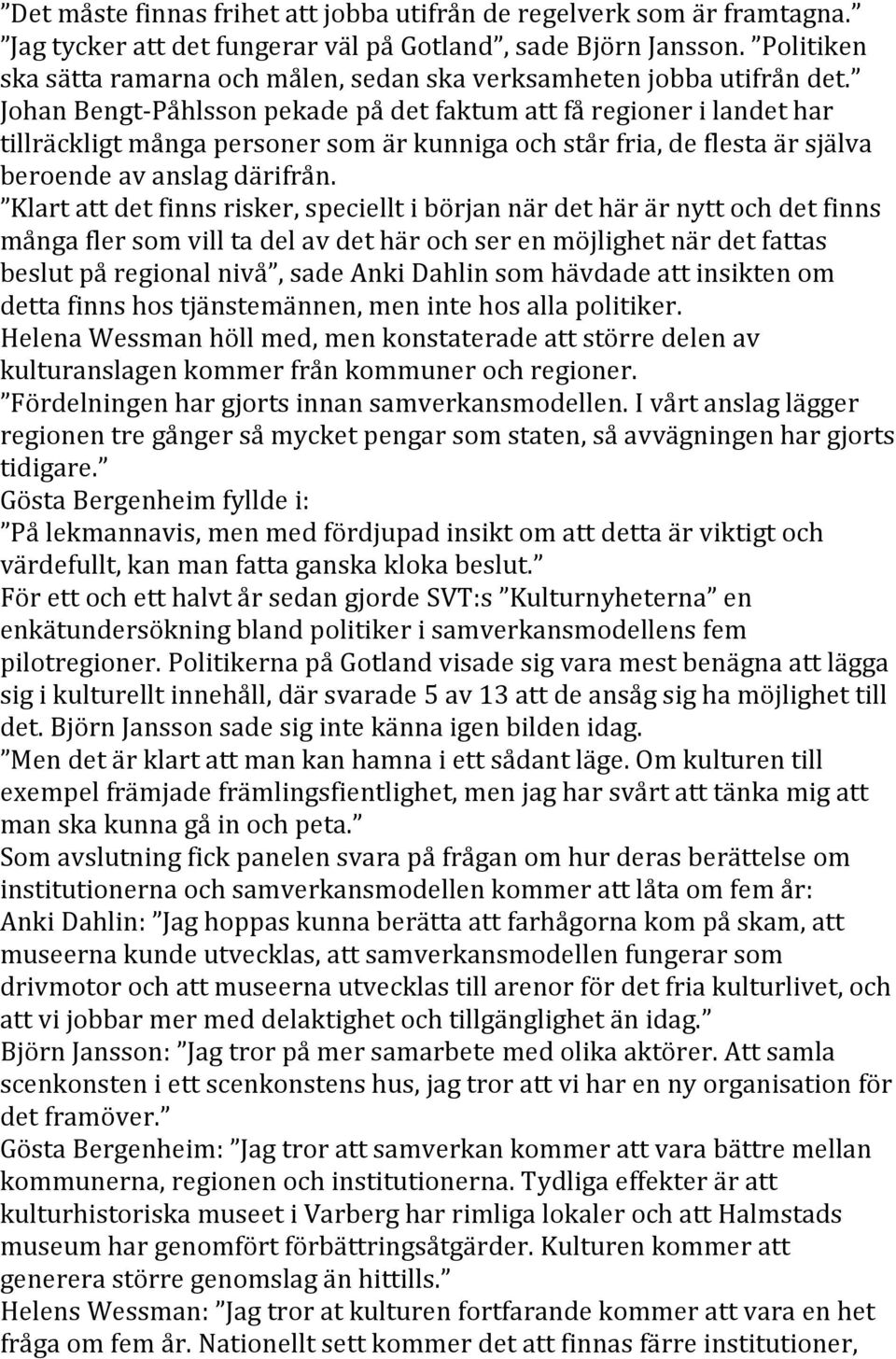 ”Det måste finnas frihet att jobba utifrån de regelverk som är framtagna.” ”Jag tycker att det fungerar väl på Gotland”, sade Björn Jansson. ”Politiken ska sätta ramarna och målen, sedan ska verksamheten jobba utifrån det.”
Johan Bengt-Påhlsson pekade på det faktum att få regioner i landet har tillräckligt många personer som är kunniga och står fria, de flesta är själva beroende av anslag därifrån.
”Klart att det finns risker, speciellt i början när det här är nytt och det finns många fler som vill ta del av det här och ser en möjlighet när det fattas beslut på regional nivå”, sade Anki Dahlin som hävdade att insikten om detta finns hos tjänstemännen, men inte hos alla politiker.
Helena Wessman höll med, men konstaterade att större delen av kulturanslagen kommer från kommuner och regioner.
”Fördelningen har gjorts innan samverkansmodellen. I vårt anslag lägger regionen tre gånger så mycket pengar som staten, så avvägningen har gjorts tidigare.”
Gösta Bergenheim fyllde i:
”På lekmannavis, men med fördjupad insikt om att detta är viktigt och värdefullt, kan man fatta ganska kloka beslut.”
För ett och ett halvt år sedan gjorde SVT:s ”Kulturnyheterna” en enkätundersökning bland politiker i samverkansmodellens fem pilotregioner. Politikerna på Gotland visade sig vara mest benägna att lägga sig i kulturellt innehåll, där svarade 5 av 13 att de ansåg sig ha möjlighet till det. Björn Jansson sade sig inte känna igen bilden idag.
”Men det är klart att man kan hamna i ett sådant läge. Om kulturen till exempel främjade främlingsfientlighet, men jag har svårt att tänka mig att man ska kunna gå in och peta.”
Som avslutning fick panelen svara på frågan om hur deras berättelse om institutionerna och samverkansmodellen kommer att låta om fem år:
Anki Dahlin: ”Jag hoppas kunna berätta att farhågorna kom på skam, att museerna kunde utvecklas, att samverkansmodellen fungerar som drivmotor och att museerna utvecklas till arenor för det fria kulturlivet, och att vi jobbar mer med delaktighet och tillgänglighet än idag.”
Björn Jansson: ”Jag tror på mer samarbete med olika aktörer. Att samla scenkonsten i ett scenkonstens hus, jag tror att vi har en ny organisation för det framöver.”
Gösta Bergenheim: ”Jag tror att samverkan kommer att vara bättre mellan kommunerna, regionen och institutionerna. Tydliga effekter är att kulturhistoriska museet i Varberg har rimliga lokaler och att Halmstads museum har genomfört förbättringsåtgärder. Kulturen kommer att generera större genomslag än hittills.”
Helens Wessman: ”Jag tror at kulturen fortfarande kommer att vara en het fråga om fem år. Nationellt sett kommer det att finnas färre institutioner,